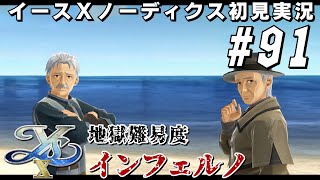 イースXノーディクス初見実況

#91

Ys
X

地獄難易度

インフェルノ